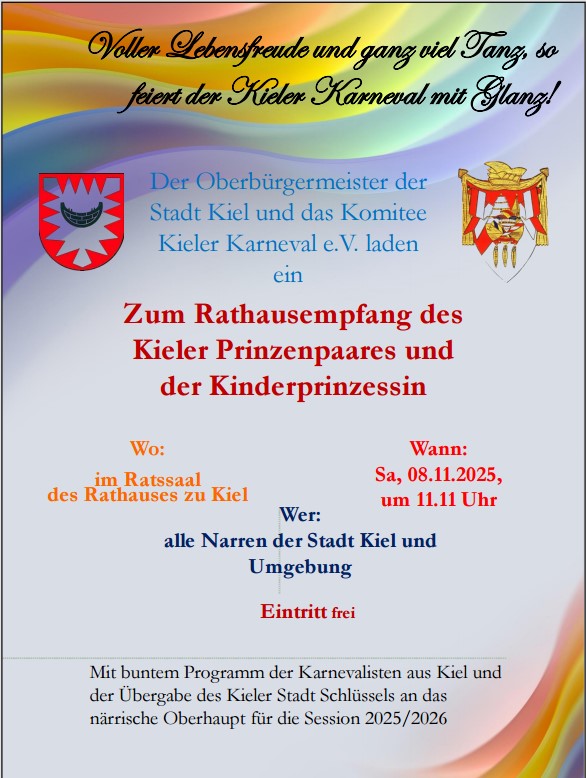 Voller Lebensfreude und ganz viel Tanz, so feiert der Kieler Karneval mit Glanz!

Der Oberbürgermeister der Stadt Kiel und das Komitee Kieler Karneval e.V. laden ein

Zum Rathausempfang des Kieler Prinzenpaares und der Kinderprinzessin

Wo:
im Ratssaal
des Rathauses zu Kiel

Wann:
Sa, 08.11.2025,
um 11.11 Uhr

Wer:
alle Narren der Stadt Kiel und Umgebung

Eintritt frei

Mit buntem Programm der Karnevalisten aus Kiel und der Übergabe des Kieler Stadt Schlüssels an das närrische Oberhaupt für die Session 2025/2026